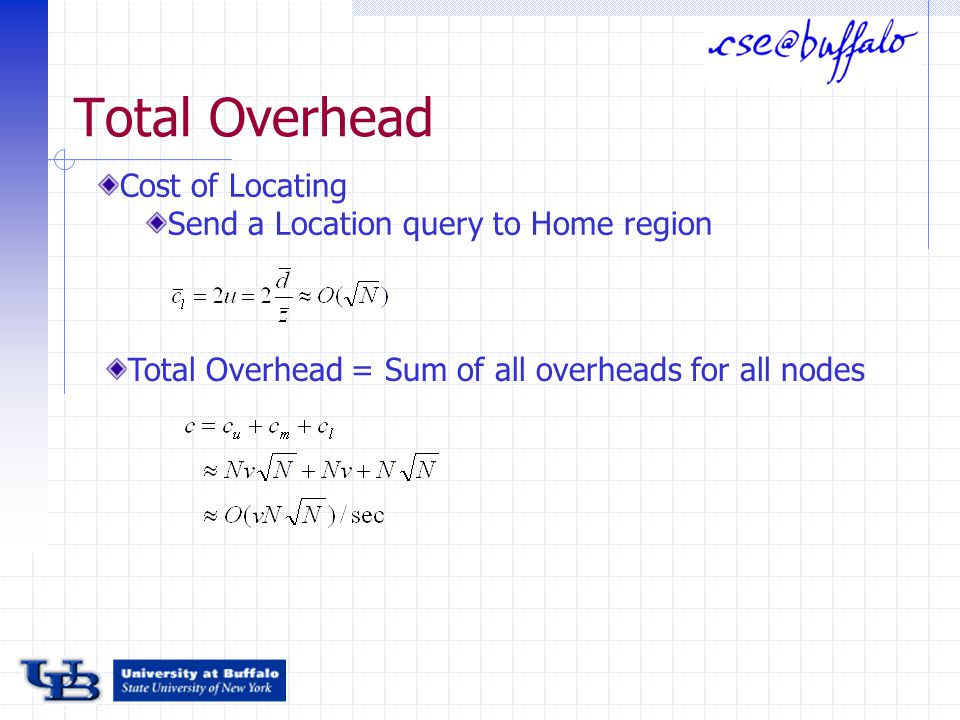 cse@buffalo

Total Overhead

Cost of Locating

Send a Location query to Home region

$\bar{c}_l = 2u = 2\frac{\bar{d}}{\bar{z}} \approx O(\sqrt{N})$

Total Overhead = Sum of all overheads for all nodes

$c = c_u + c_m + c_l$

$\approx Nv\sqrt{N} + Nv + N\sqrt{N}$

$\approx O(vN\sqrt{N})/\sec$

UB University at Buffalo
State University of New York